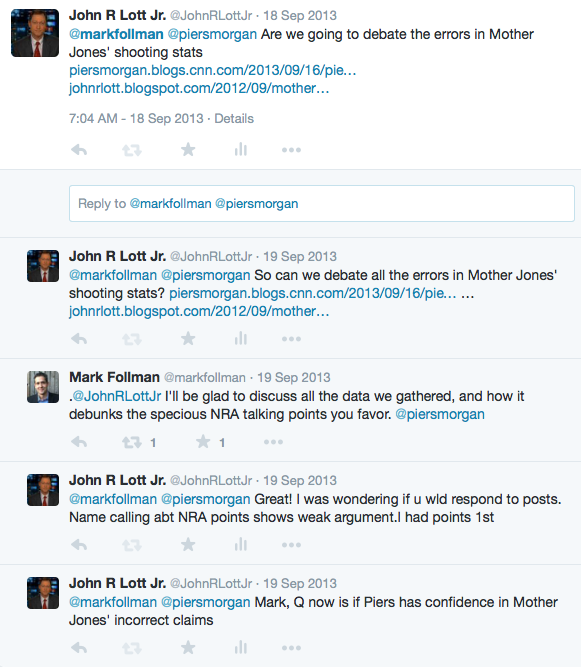 John R Lott Jr. @JohnRLottJr · 18 Sep 2013
@markfollman @piersmorgan Are we going to debate the errors in Mother Jones' shooting stats
piersmorgan.blogs.cnn.com/2013/09/16/pie…
johnrlott.blogspot.com/2012/09/mother…

7:04 AM - 18 Sep 2013 · Details

Reply to @markfollman @piersmorgan

John R Lott Jr. @JohnRLottJr · 19 Sep 2013
@markfollman @piersmorgan So can we debate all the errors in Mother Jones' shooting stats? piersmorgan.blogs.cnn.com/2013/09/16/pie… … johnrlott.blogspot.com/2012/09/mother…

Mark Follman @markfollman · 19 Sep 2013
.@JohnRLottJr I'll be glad to discuss all the data we gathered, and how it debunks the specious NRA talking points you favor. @piersmorgan

1 1

John R Lott Jr. @JohnRLottJr · 19 Sep 2013
@markfollman @piersmorgan Great! I was wondering if u wld respond to posts. Name calling abt NRA points shows weak argument.I had points 1st

John R Lott Jr. @JohnRLottJr · 19 Sep 2013
@markfollman @piersmorgan Mark, Q now is if Piers has confidence in Mother Jones' incorrect claims